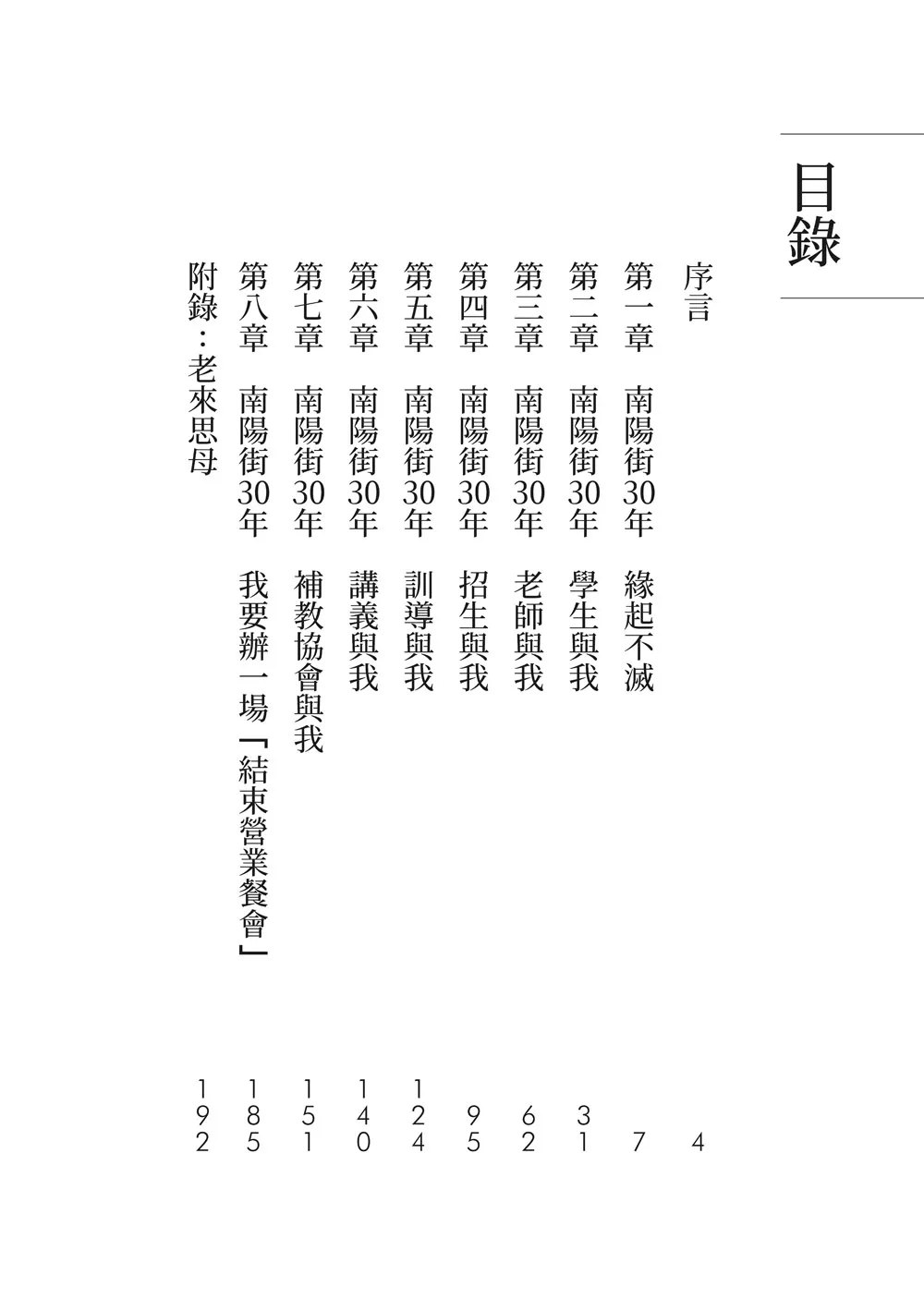 目錄

序言 4
第一章 南陽街30年 緣起不滅 7
第二章 南陽街30年 學生與我 31
第三章 南陽街30年 老師與我 62
第四章 南陽街30年 招生與我 95
第五章 南陽街30年 訓導與我 124
第六章 南陽街30年 講義與我 140
第七章 南陽街30年 補教協會與我 151
第八章 南陽街30年 我要辦一場「結束營業餐會」 185
附錄：老來思母 192